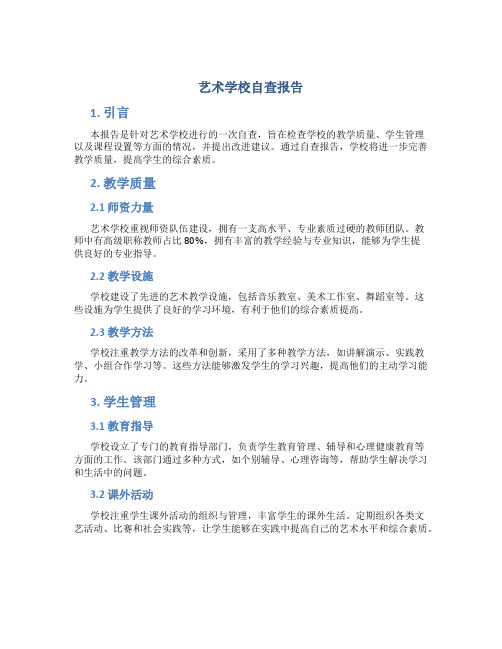 艺术学校自查报告

1. 引言

本报告是针对艺术学校进行的一次自查，旨在检查学校的教学质量、学生管理以及课程设置等方面的情况，并提出改进建议。通过自查报告，学校将进一步完善教学质量，提高学生的综合素质。

2. 教学质量

2.1 师资力量

艺术学校重视师资队伍建设，拥有一支高水平、专业素质过硬的教师团队。教师中有高级职称教师占比 80%，拥有丰富的教学经验与专业知识，能够为学生提供良好的专业指导。

2.2 教学设施

学校建设了先进的艺术教学设施，包括音乐教室、美术工作室、舞蹈室等。这些设施为学生提供了良好的学习环境，有利于他们的综合素质提高。

2.3 教学方法

学校注重教学方法的改革和创新，采用了多种教学方法，如讲解演示、实践教学、小组合作学习等。这些方法能够激发学生的学习兴趣，提高他们的主动学习能力。

3. 学生管理

3.1 教育指导

学校设立了专门的教育指导部门，负责学生教育管理、辅导和心理健康教育等方面的工作。该部门通过多种方式，如个别辅导、心理咨询等，帮助学生解决学习和生活中的问题。

3.2 课外活动

学校注重学生课外活动的组织与管理，丰富学生的课外生活。定期组织各类文艺活动、比赛和社会实践等，让学生能够在实践中提高自己的艺术水平和综合素质。